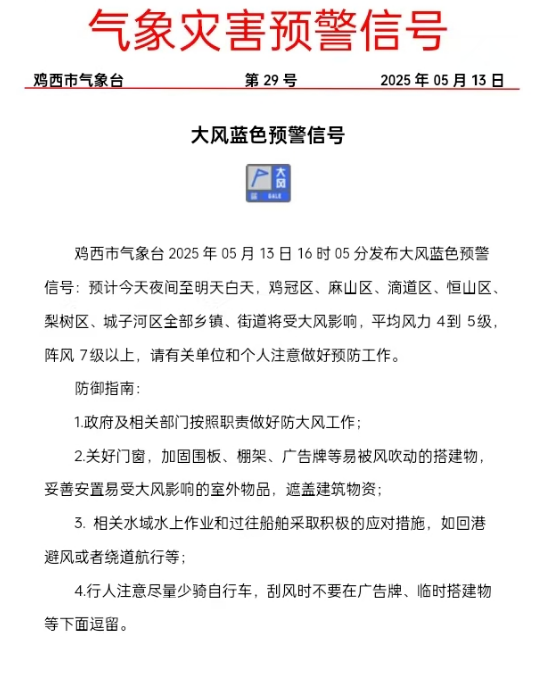 气象灾害预警信号

鸡西市气象台　　第 29 号　　2025 年 05 月 13 日

大风蓝色预警信号

大风
蓝
GALE

鸡西市气象台 2025 年 05 月 13 日 16 时 05 分发布大风蓝色预警信号：预计今天夜间至明天白天，鸡冠区、麻山区、滴道区、恒山区、梨树区、城子河区全部乡镇、街道将受大风影响，平均风力 4到 5级，阵风 7级以上，请有关单位和个人注意做好预防工作。

防御指南：

1.政府及相关部门按照职责做好防大风工作；

2.关好门窗，加固围板、棚架、广告牌等易被风吹动的搭建物，妥善安置易受大风影响的室外物品，遮盖建筑物资；

3. 相关水域水上作业和过往船舶采取积极的应对措施，如回港避风或者绕道航行等；

4.行人注意尽量少骑自行车，刮风时不要在广告牌、临时搭建物等下面逗留。